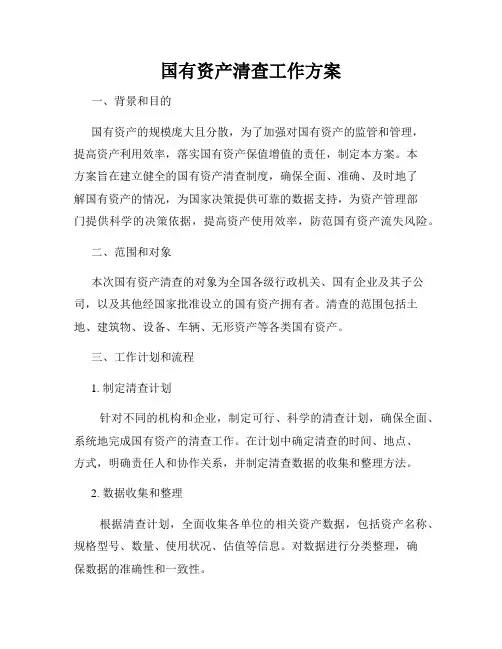 国有资产清查工作方案

一、背景和目的

国有资产的规模庞大且分散，为了加强对国有资产的监管和管理，提高资产利用效率，落实国有资产保值增值的责任，制定本方案。本方案旨在建立健全的国有资产清查制度，确保全面、准确、及时地了解国有资产的情况，为国家决策提供可靠的数据支持，为资产管理部门提供科学的决策依据，提高资产使用效率，防范国有资产流失风险。

二、范围和对象

本次国有资产清查的对象为全国各级行政机关、国有企业及其子公司，以及其他经国家批准设立的国有资产拥有者。清查的范围包括土地、建筑物、设备、车辆、无形资产等各类国有资产。

三、工作计划和流程

1. 制定清查计划

针对不同的机构和企业，制定可行、科学的清查计划，确保全面、系统地完成国有资产的清查工作。在计划中确定清查的时间、地点、方式，明确责任人和协作关系，并制定清查数据的收集和整理方法。

2. 数据收集和整理

根据清查计划，全面收集各单位的相关资产数据，包括资产名称、规格型号、数量、使用状况、估值等信息。对数据进行分类整理，确保数据的准确性和一致性。